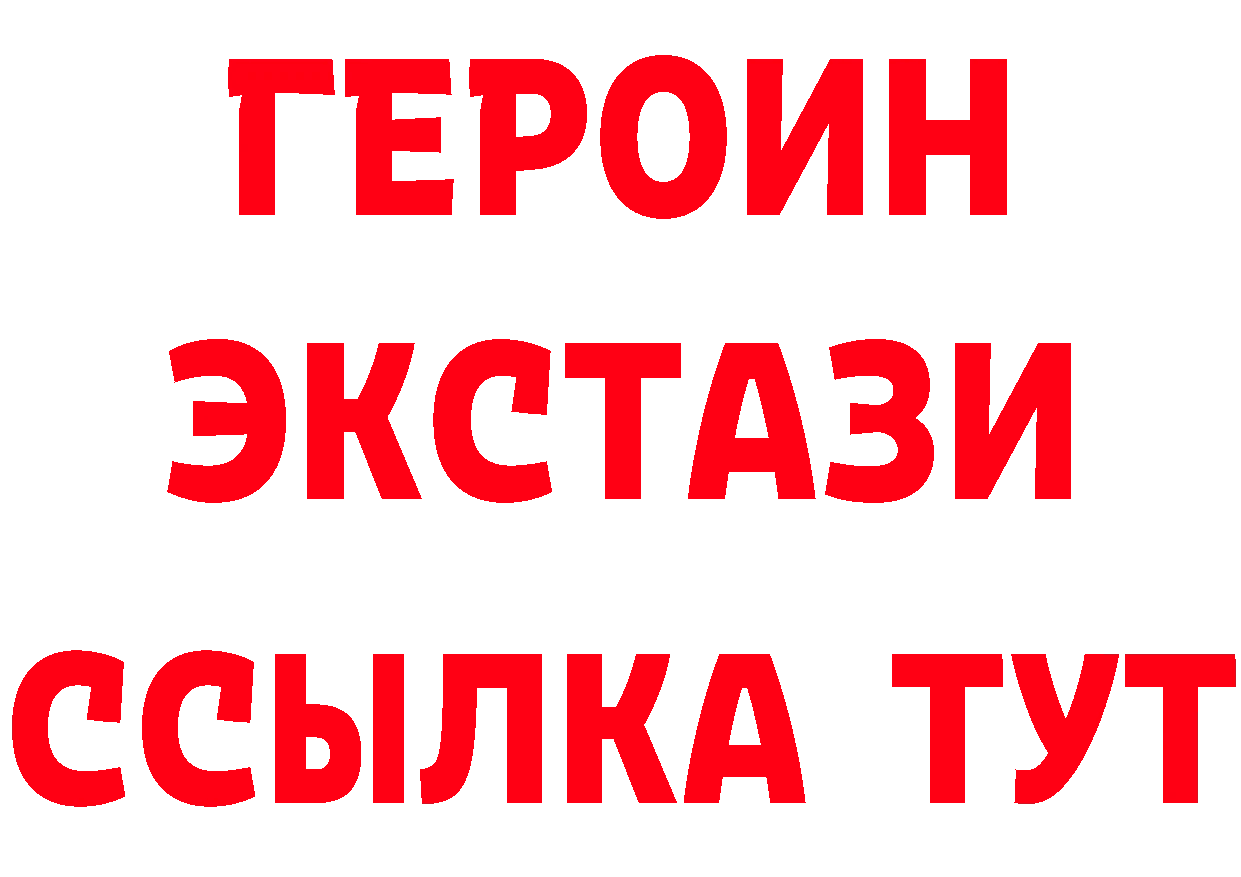 ГЕРОИН
ЭКСТАЗИ
ССЫЛКА ТУТ